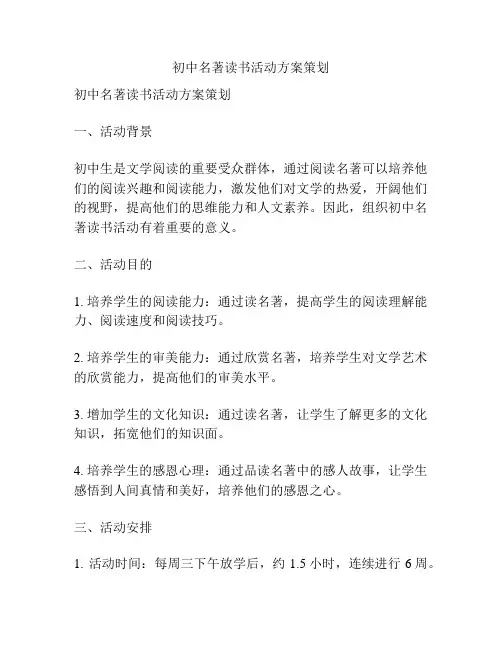 初中名著读书活动方案策划

初中名著读书活动方案策划

一、活动背景

初中生是文学阅读的重要受众群体，通过阅读名著可以培养他们的阅读兴趣和阅读能力，激发他们对文学的热爱，开阔他们的视野，提高他们的思维能力和人文素养。因此，组织初中名著读书活动有着重要的意义。

二、活动目的

1. 培养学生的阅读能力：通过读名著，提高学生的阅读理解能力、阅读速度和阅读技巧。

2. 培养学生的审美能力：通过欣赏名著，培养学生对文学艺术的欣赏能力，提高他们的审美水平。

3. 增加学生的文化知识：通过读名著，让学生了解更多的文化知识，拓宽他们的知识面。

4. 培养学生的感恩心理：通过品读名著中的感人故事，让学生感悟到人间真情和美好，培养他们的感恩之心。

三、活动安排

1. 活动时间：每周三下午放学后，约 1.5 小时，连续进行 6 周。